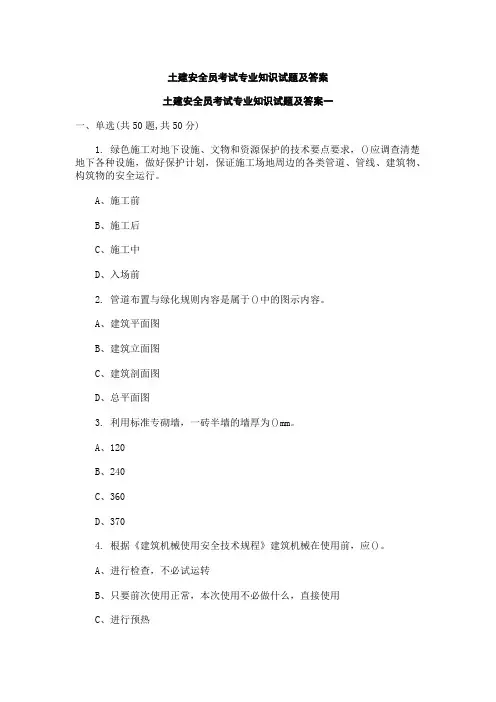 土建安全员考试专业知识试题及答案

土建安全员考试专业知识试题及答案一

一、单选(共50题,共50分)

1. 绿色施工对地下设施、文物和资源保护的技术要点要求，()应调查清楚地下各种设施，做好保护计划，保证施工场地周边的各类管道、管线、建筑物、构筑物的安全运行。

A、施工前

B、施工后

C、施工中

D、入场前

2. 管道布置与绿化规则内容是属于()中的图示内容。

A、建筑平面图

B、建筑立面图

C、建筑剖面图

D、总平面图

3. 利用标准专砌墙，一砖半墙的墙厚为()mm。

A、120

B、240

C、360

D、370

4. 根据《建筑机械使用安全技术规程》建筑机械在使用前，应()。

A、进行检查，不必试运转

B、只要前次使用正常，本次使用不必做什么，直接使用

C、进行预热